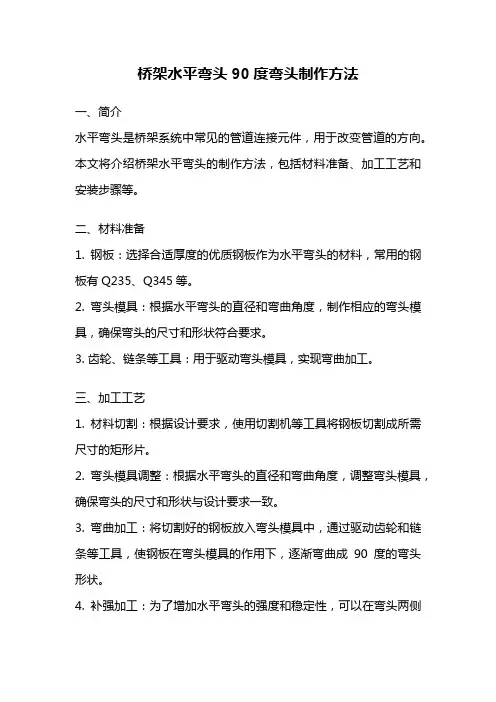 桥架水平弯头 90 度弯头制作方法

一、简介
水平弯头是桥架系统中常见的管道连接元件，用于改变管道的方向。本文将介绍桥架水平弯头的制作方法，包括材料准备、加工工艺和安装步骤等。

二、材料准备
1. 钢板：选择合适厚度的优质钢板作为水平弯头的材料，常用的钢板有 Q235、Q345 等。
2. 弯头模具：根据水平弯头的直径和弯曲角度，制作相应的弯头模具，确保弯头的尺寸和形状符合要求。
3. 齿轮、链条等工具：用于驱动弯头模具，实现弯曲加工。

三、加工工艺
1. 材料切割：根据设计要求，使用切割机等工具将钢板切割成所需尺寸的矩形片。
2. 弯头模具调整：根据水平弯头的直径和弯曲角度，调整弯头模具，确保弯头的尺寸和形状与设计要求一致。
3. 弯曲加工：将切割好的钢板放入弯头模具中，通过驱动齿轮和链条等工具，使钢板在弯头模具的作用下，逐渐弯曲成 90 度的弯头形状。
4. 补强加工：为了增加水平弯头的强度和稳定性，可以在弯头两侧